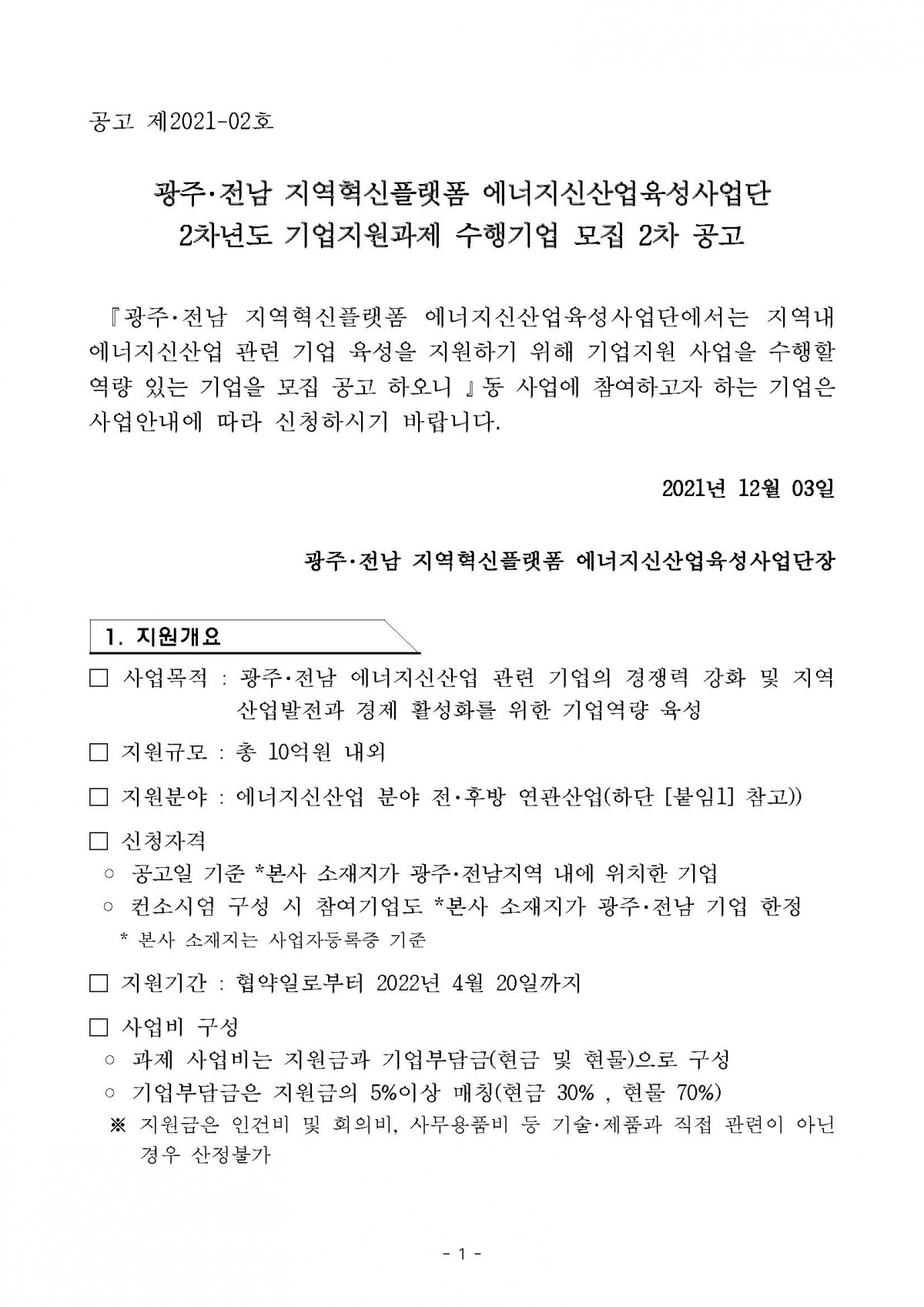 공고 제2021-02호

광주·전남 지역혁신플랫폼 에너지신산업육성사업단
2차년도 기업지원과제 수행기업 모집 2차 공고

『광주·전남 지역혁신플랫폼 에너지신산업육성사업단에서는 지역내 에너지신산업 관련 기업 육성을 지원하기 위해 기업지원 사업을 수행할 역량 있는 기업을 모집 공고 하오니 』동 사업에 참여하고자 하는 기업은 사업안내에 따라 신청하시기 바랍니다.

2021년 12월 03일

광주·전남 지역혁신플랫폼 에너지신산업육성사업단장

1. 지원개요

□ 사업목적 : 광주·전남 에너지신산업 관련 기업의 경쟁력 강화 및 지역 산업발전과 경제 활성화를 위한 기업역량 육성

□ 지원규모 : 총 10억원 내외

□ 지원분야 : 에너지신산업 분야 전·후방 연관산업(하단 [붙임1] 참고))

□ 신청자격
○ 공고일 기준 *본사 소재지가 광주·전남지역 내에 위치한 기업
○ 컨소시엄 구성 시 참여기업도 *본사 소재지가 광주·전남 기업 한정
* 본사 소재지는 사업자등록증 기준

□ 지원기간 : 협약일로부터 2022년 4월 20일까지

□ 사업비 구성
○ 과제 사업비는 지원금과 기업부담금(현금 및 현물)으로 구성
○ 기업부담금은 지원금의 5%이상 매칭(현금 30% , 현물 70%)
※ 지원금은 인건비 및 회의비, 사무용품비 등 기술·제품과 직접 관련이 아닌 경우 산정불가

- 1 -